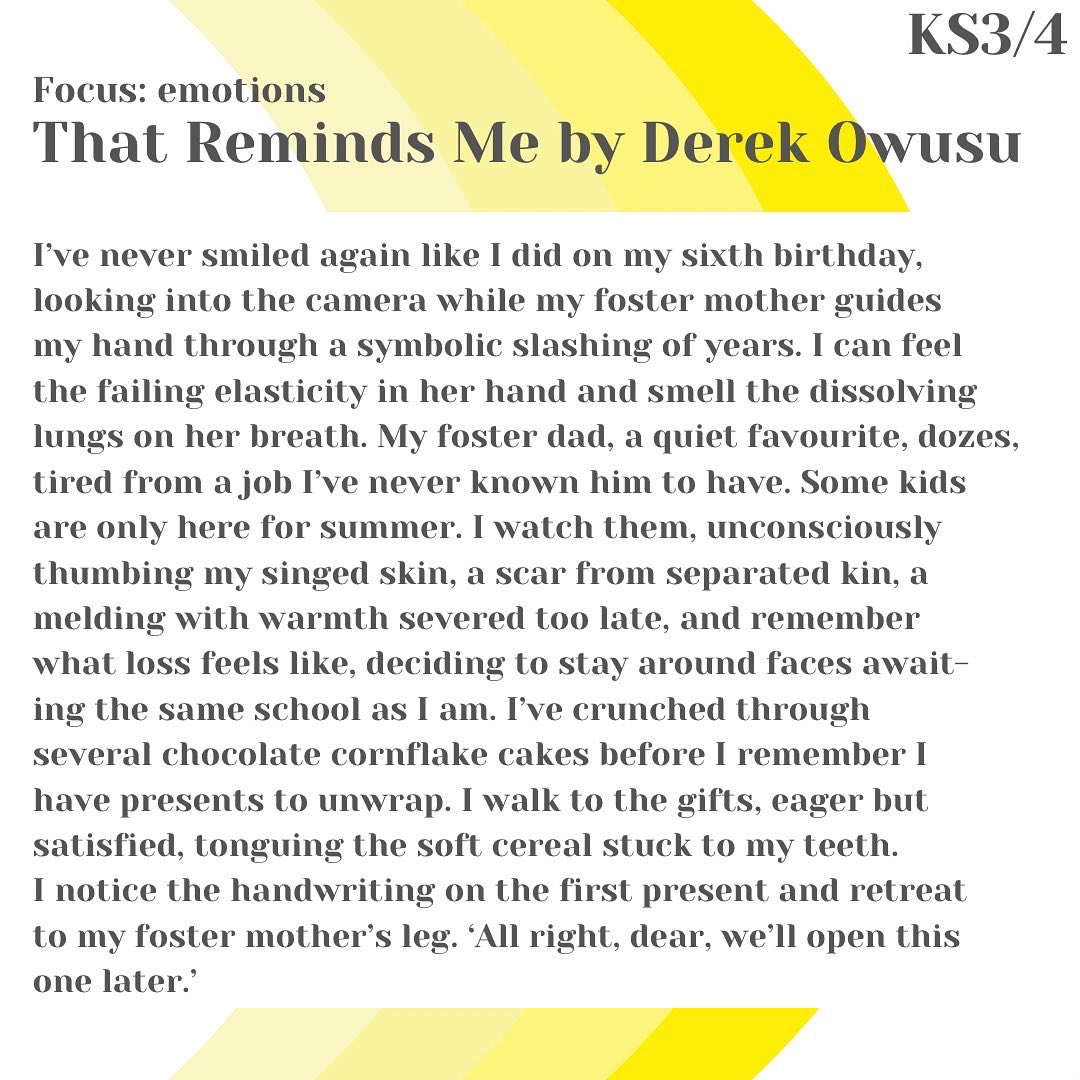 KS3/4

Focus: emotions

That Reminds Me by Derek Owusu

I've never smiled again like I did on my sixth birthday, looking into the camera while my foster mother guides my hand through a symbolic slashing of years. I can feel the failing elasticity in her hand and smell the dissolving lungs on her breath. My foster dad, a quiet favourite, dozes, tired from a job I've never known him to have. Some kids are only here for summer. I watch them, unconsciously thumbing my singed skin, a scar from separated kin, a melding with warmth severed too late, and remember what loss feels like, deciding to stay around faces awaiting the same school as I am. I've crunched through several chocolate cornflake cakes before I remember I have presents to unwrap. I walk to the gifts, eager but satisfied, tonguing the soft cereal stuck to my teeth. I notice the handwriting on the first present and retreat to my foster mother's leg. 'All right, dear, we'll open this one later.'